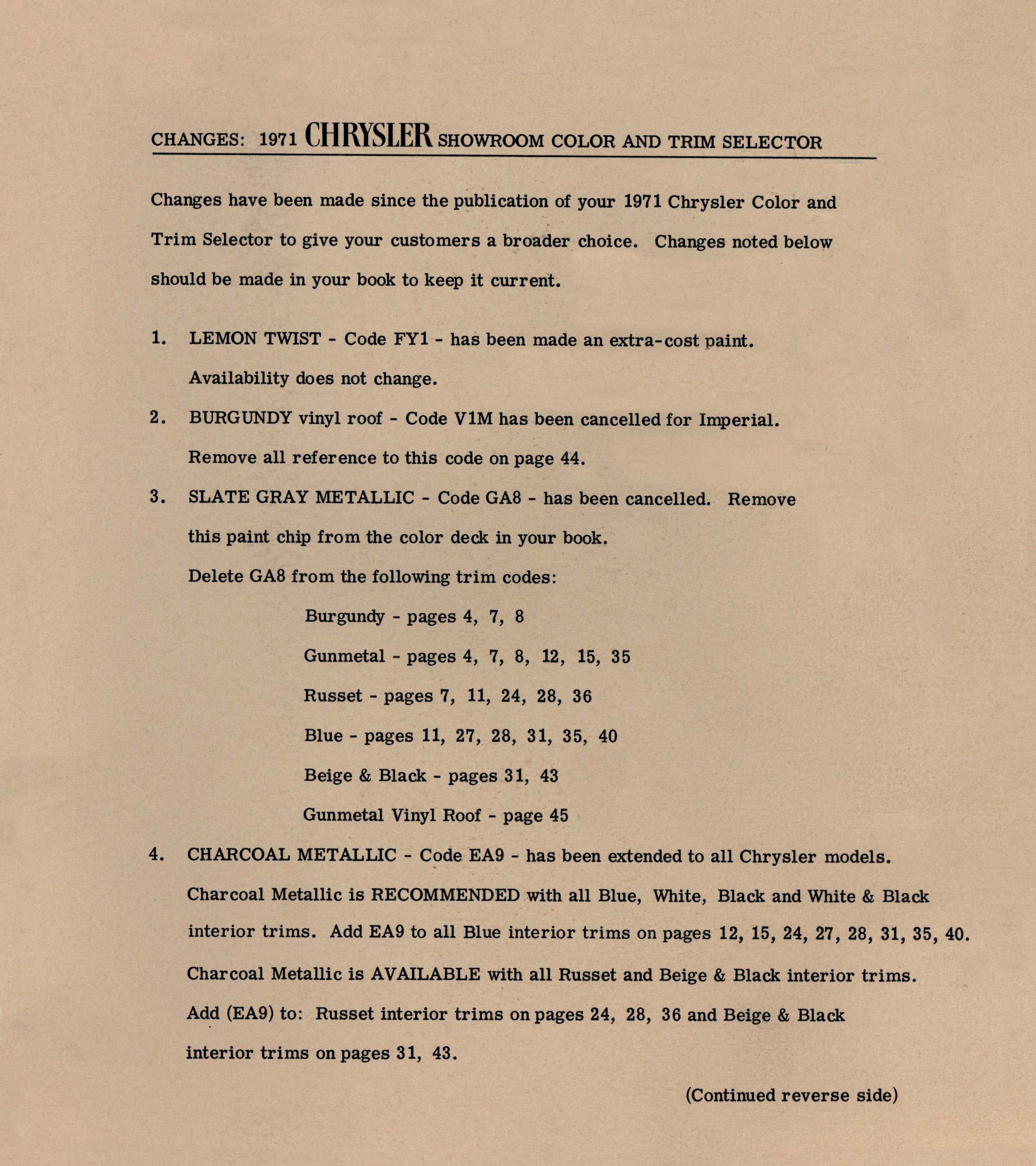 CHANGES: 1971 CHRYSLER SHOWROOM COLOR AND TRIM SELECTOR

Changes have been made since the publication of your 1971 Chrysler Color and Trim Selector to give your customers a broader choice. Changes noted below should be made in your book to keep it current.

1. LEMON TWIST - Code FY1 - has been made an extra-cost paint. Availability does not change.

2. BURGUNDY vinyl roof - Code V1M has been cancelled for Imperial. Remove all reference to this code on page 44.

3. SLATE GRAY METALLIC - Code GA8 - has been cancelled. Remove this paint chip from the color deck in your book.

Delete GA8 from the following trim codes:

Burgundy - pages 4, 7, 8

Gunmetal - pages 4, 7, 8, 12, 15, 35

Russet - pages 7, 11, 24, 28, 36

Blue - pages 11, 27, 28, 31, 35, 40

Beige & Black - pages 31, 43

Gunmetal Vinyl Roof - page 45

4. CHARCOAL METALLIC - Code EA9 - has been extended to all Chrysler models.

Charcoal Metallic is RECOMMENDED with all Blue, White, Black and White & Black interior trims. Add EA9 to all Blue interior trims on pages 12, 15, 24, 27, 28, 31, 35, 40.

Charcoal Metallic is AVAILABLE with all Russet and Beige & Black interior trims. Add (EA9) to: Russet interior trims on pages 24, 28, 36 and Beige & Black interior trims on pages 31, 43.

(Continued reverse side)